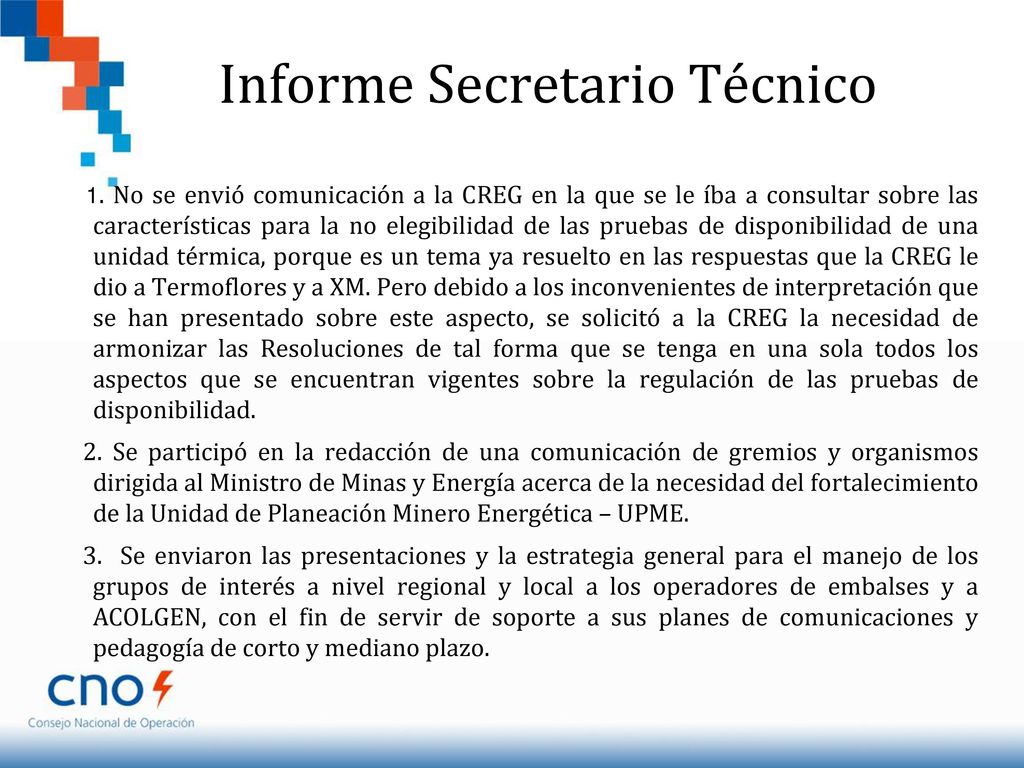 Informe Secretario Técnico

1. No se envió comunicación a la CREG en la que se le íba a consultar sobre las características para la no elegibilidad de las pruebas de disponibilidad de una unidad térmica, porque es un tema ya resuelto en las respuestas que la CREG le dio a Termoflores y a XM. Pero debido a los inconvenientes de interpretación que se han presentado sobre este aspecto, se solicitó a la CREG la necesidad de armonizar las Resoluciones de tal forma que se tenga en una sola todos los aspectos que se encuentran vigentes sobre la regulación de las pruebas de disponibilidad.

2. Se participó en la redacción de una comunicación de gremios y organismos dirigida al Ministro de Minas y Energía acerca de la necesidad del fortalecimiento de la Unidad de Planeación Minero Energética – UPME.

3. Se enviaron las presentaciones y la estrategia general para el manejo de los grupos de interés a nivel regional y local a los operadores de embalses y a ACOLGEN, con el fin de servir de soporte a sus planes de comunicaciones y pedagogía de corto y mediano plazo.

cno
Consejo Nacional de Operación